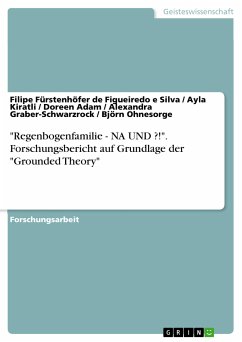 Geisteswissenschaft

Filipe Fürstenhöfer de Figueiredo e Silva / Ayla Kiratli / Doreen Adam / Alexandra Graber-Schwarzrock / Björn Ohnesorge

"Regenbogenfamilie - NA UND ?!". Forschungsbericht auf Grundlage der "Grounded Theory"

Forschungsarbeit

GRIN